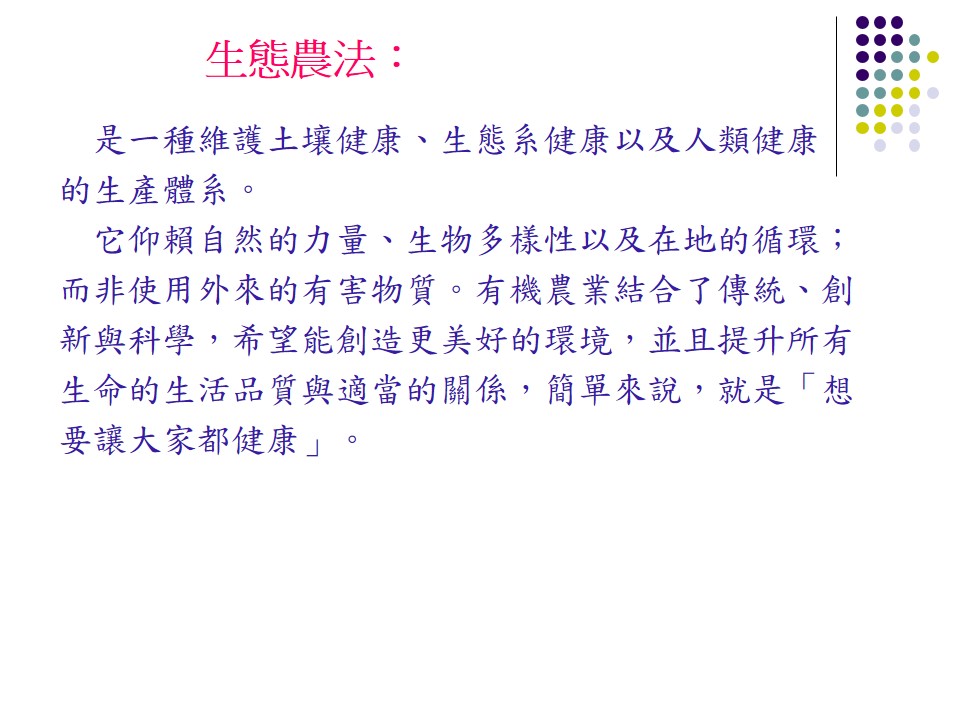 生態農法：

是一種維護土壤健康、生態系健康以及人類健康的生產體系。

它仰賴自然的力量、生物多樣性以及在地的循環；而非使用外來的有害物質。有機農業結合了傳統、創新與科學，希望能創造更美好的環境，並且提升所有生命的生活品質與適當的關係，簡單來說，就是「想要讓大家都健康」。